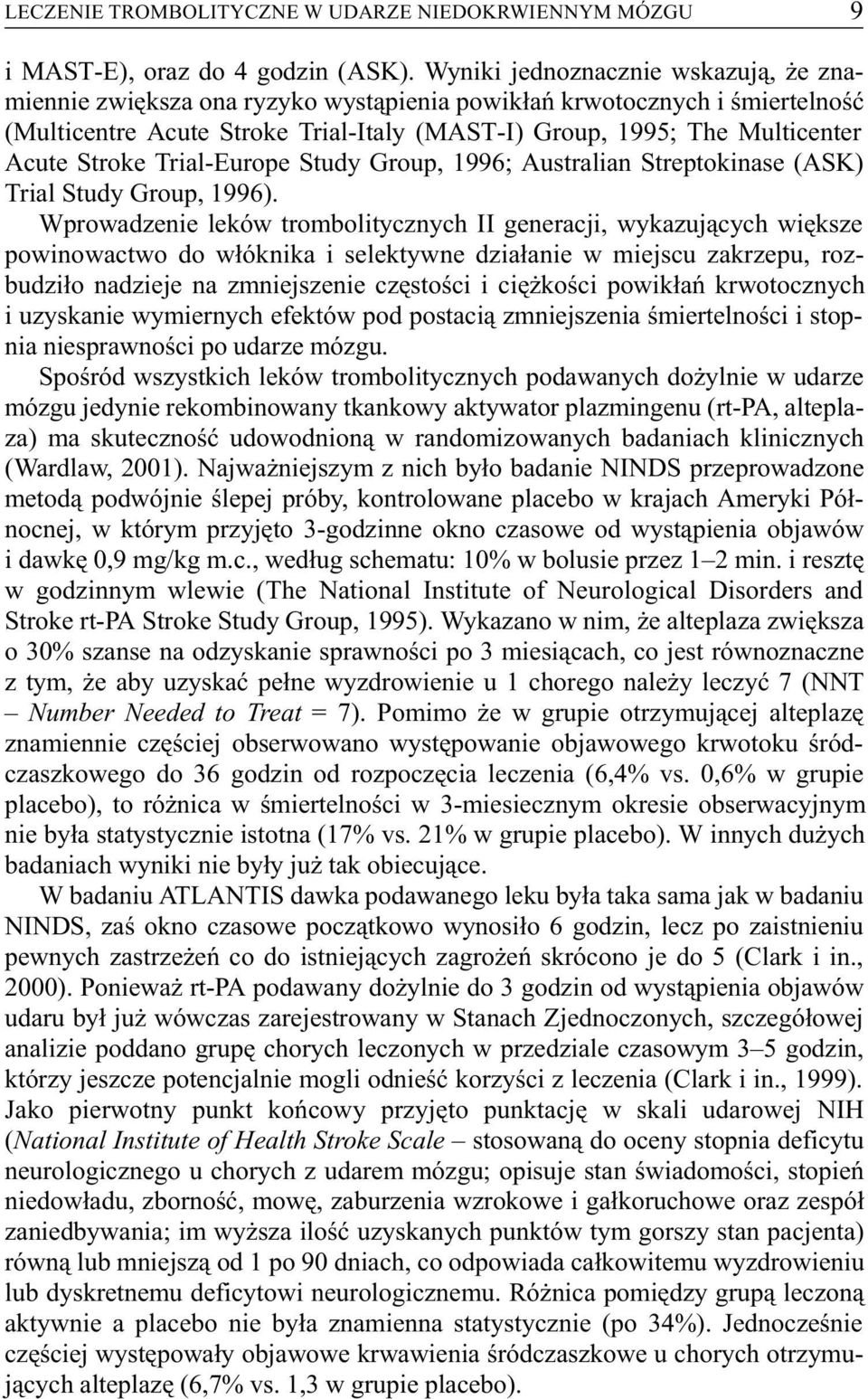 LECZENIE TROMBOLITYCZNE W UDARZE NIEDOKRWIENNYM MÓZGU 9

i MAST-E), oraz do 4 godzin (ASK). Wyniki jednoznacznie wskazują, że znamiennie zwiększa ona ryzyko wystąpienia powikłań krwotocznych i śmiertelność (Multicentre Acute Stroke Trial-Italy (MAST-I) Group, 1995; The Multicenter Acute Stroke Trial-Europe Study Group, 1996; Australian Streptokinase (ASK) Trial Study Group, 1996).

Wprowadzenie leków trombolitycznych II generacji, wykazujących większe powinowactwo do włóknika i selektywne działanie w miejscu zakrzepu, rozbudziło nadzieje na zmniejszenie częstości i ciężkości powikłań krwotocznych i uzyskanie wymiernych efektów pod postacią zmniejszenia śmiertelności i stopnia niesprawności po udarze mózgu.

Spośród wszystkich leków trombolitycznych podawanych dożylnie w udarze mózgu jedynie rekombinowany tkankowy aktywator plazmingenu (rt-PA, alteplaza) ma skuteczność udowodnioną w randomizowanych badaniach klinicznych (Wardlaw, 2001). Najważniejszym z nich było badanie NINDS przeprowadzone metodą podwójnie ślepej próby, kontrolowane placebo w krajach Ameryki Północnej, w którym przyjęto 3-godzinne okno czasowe od wystąpienia objawów i dawkę 0,9 mg/kg m.c., według schematu: 10% w bolusie przez 1–2 min. i resztę w godzinnym wlewie (The National Institute of Neurological Disorders and Stroke rt-PA Stroke Study Group, 1995). Wykazano w nim, że alteplaza zwiększa o 30% szanse na odzyskanie sprawności po 3 miesiącach, co jest równoznaczne z tym, że aby uzyskać pełne wyzdrowienie u 1 chorego należy leczyć 7 (NNT – Number Needed to Treat = 7). Pomimo że w grupie otrzymującej alteplazę znamiennie częściej obserwowano występowanie objawowego krwotoku śródczaszkowego do 36 godzin od rozpoczęcia leczenia (6,4% vs. 0,6% w grupie placebo), to różnica w śmiertelności w 3-miesiecznym okresie obserwacyjnym nie była statystycznie istotna (17% vs. 21% w grupie placebo). W innych dużych badaniach wyniki nie były już tak obiecujące.

W badaniu ATLANTIS dawka podawanego leku była taka sama jak w badaniu NINDS, zaś okno czasowe początkowo wynosiło 6 godzin, lecz po zaistnieniu pewnych zastrzeżeń co do istniejących zagrożeń skrócono je do 5 (Clark i in., 2000). Ponieważ rt-PA podawany dożylnie do 3 godzin od wystąpienia objawów udaru był już wówczas zarejestrowany w Stanach Zjednoczonych, szczegółowej analizie poddano grupę chorych leczonych w przedziale czasowym 3–5 godzin, którzy jeszcze potencjalnie mogli odnieść korzyści z leczenia (Clark i in., 1999). Jako pierwotny punkt końcowy przyjęto punktację w skali udarowej NIH (National Institute of Health Stroke Scale – stosowaną do oceny stopnia deficytu neurologicznego u chorych z udarem mózgu; opisuje stan świadomości, stopień niedowładu, zborność, mowę, zaburzenia wzrokowe i gałkoruchowe oraz zespół zaniedbywania; im wyższa ilość uzyskanych punktów tym gorszy stan pacjenta) równą lub mniejszą od 1 po 90 dniach, co odpowiada całkowitemu wyzdrowieniu lub dyskretnemu deficytowi neurologicznemu. Różnica pomiędzy grupą leczoną aktywnie a placebo nie była znamienna statystycznie (po 34%). Jednocześnie częściej występowały objawowe krwawienia śródczaszkowe u chorych otrzymujących alteplazę (6,7% vs. 1,3 w grupie placebo).